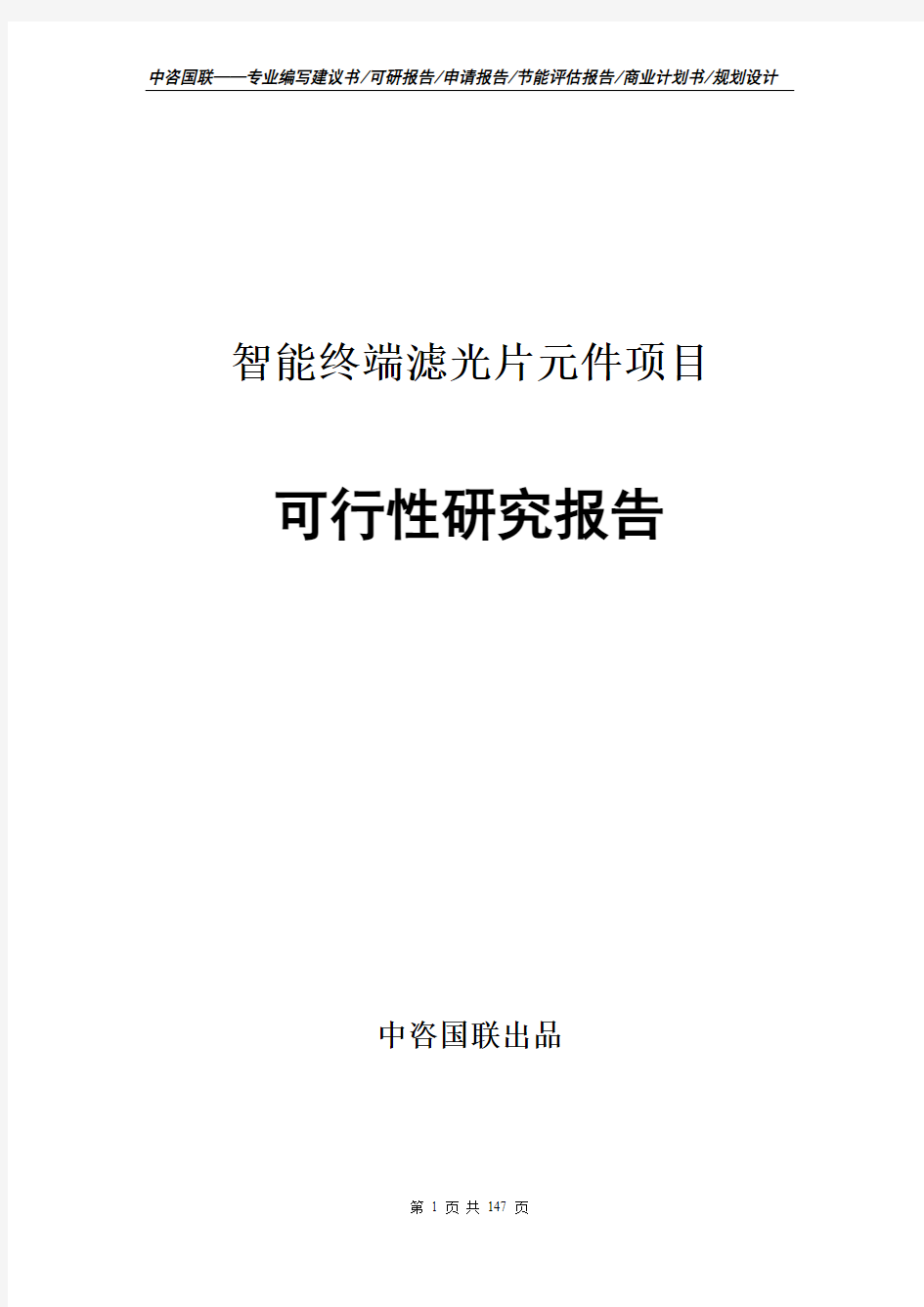 中咨国联——专业编写建议书/可研报告/申请报告/节能评估报告/商业计划书/规划设计

智能终端滤光片元件项目

可行性研究报告

中咨国联出品

第 1 页 共 147 页